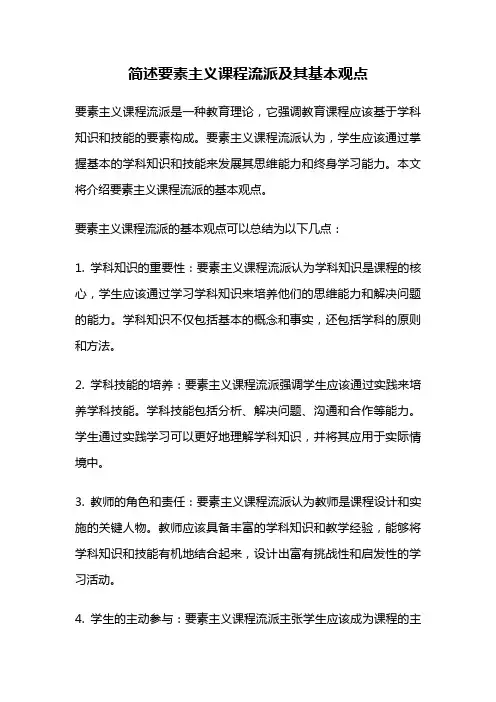 简述要素主义课程流派及其基本观点

要素主义课程流派是一种教育理论，它强调教育课程应该基于学科知识和技能的要素构成。要素主义课程流派认为，学生应该通过掌握基本的学科知识和技能来发展其思维能力和终身学习能力。本文将介绍要素主义课程流派的基本观点。

要素主义课程流派的基本观点可以总结为以下几点：

1. 学科知识的重要性：要素主义课程流派认为学科知识是课程的核心，学生应该通过学习学科知识来培养他们的思维能力和解决问题的能力。学科知识不仅包括基本的概念和事实，还包括学科的原则和方法。

2. 学科技能的培养：要素主义课程流派强调学生应该通过实践来培养学科技能。学科技能包括分析、解决问题、沟通和合作等能力。学生通过实践学习可以更好地理解学科知识，并将其应用于实际情境中。

3. 教师的角色和责任：要素主义课程流派认为教师是课程设计和实施的关键人物。教师应该具备丰富的学科知识和教学经验，能够将学科知识和技能有机地结合起来，设计出富有挑战性和启发性的学习活动。

4. 学生的主动参与：要素主义课程流派主张学生应该成为课程的主